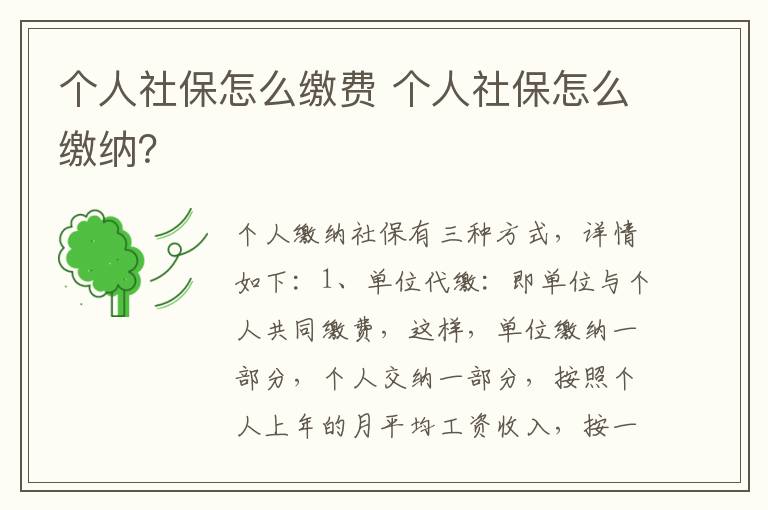 个人社保怎么缴费 个人社保怎么缴纳？

个人缴纳社保有三种方式，详情如下：1、单位代缴：即单位与个人共同缴费，这样，单位缴纳一部分，个人交纳一部分，按照个人上年的月平均工资收入，按一